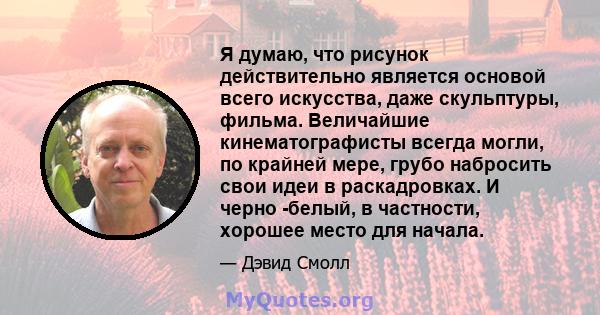 Я думаю, что рисунок действительно является основой всего искусства, даже скульптуры, фильма. Величайшие кинематографисты всегда могли, по крайней мере, грубо набросить свои идеи в раскадровках. И черно -белый, в частности, хорошее место для начала.

— Дэвид Смолл

MyQuotes.org